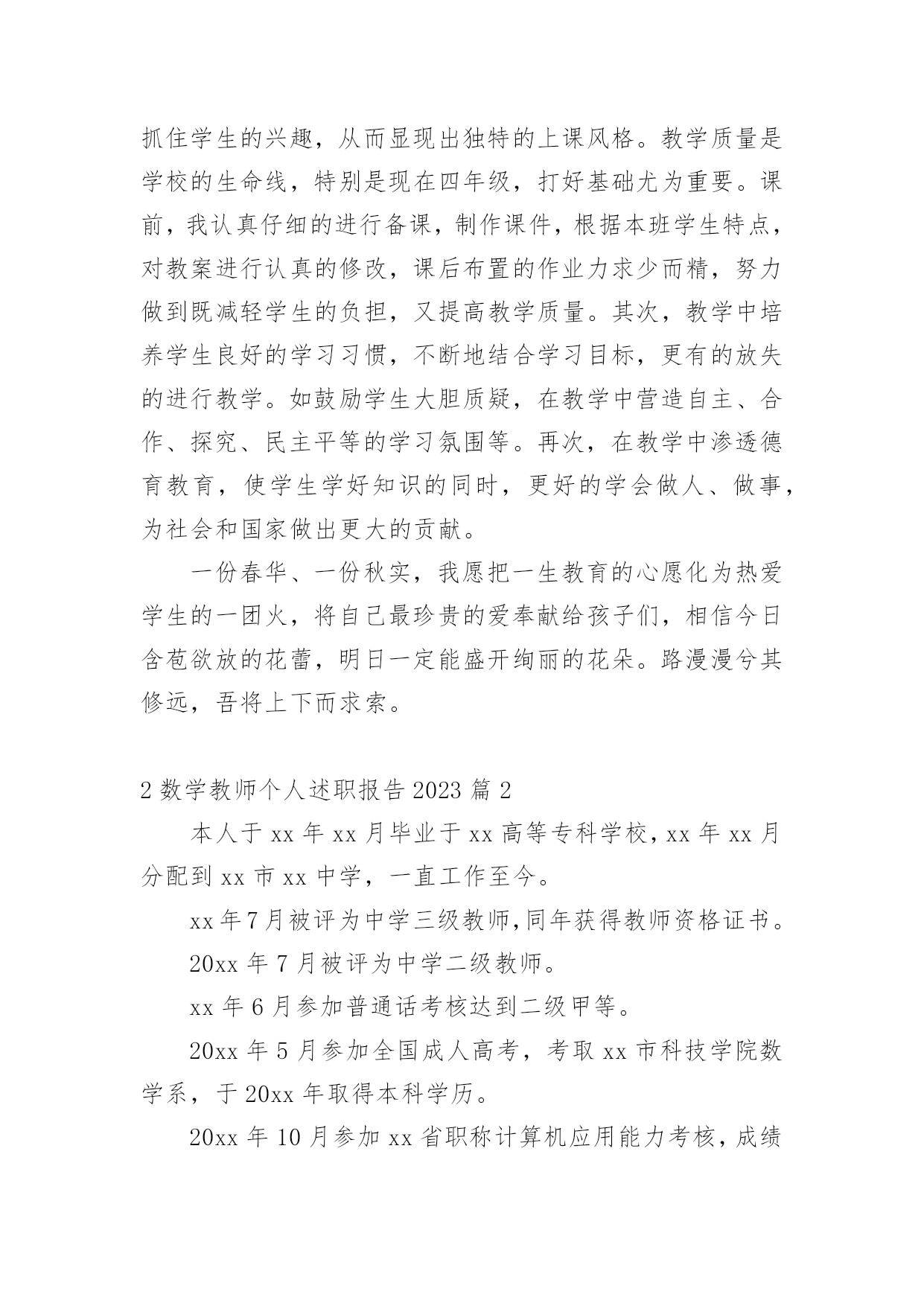 抓住学生的兴趣，从而显现出独特的上课风格。教学质量是学校的生命线，特别是现在四年级，打好基础尤为重要。课前，我认真仔细的进行备课，制作课件，根据本班学生特点，对教案进行认真的修改，课后布置的作业力求少而精，努力做到既减轻学生的负担，又提高教学质量。其次，教学中培养学生良好的学习习惯，不断地结合学习目标，更有的放失的进行教学。如鼓励学生大胆质疑，在教学中营造自主、合作、探究、民主平等的学习氛围等。再次，在教学中渗透德育教育，使学生学好知识的同时，更好的学会做人、做事，为社会和国家做出更大的贡献。

一份春华、一份秋实，我愿把一生教育的心愿化为热爱学生的一团火，将自己最珍贵的爱奉献给孩子们，相信今日含苞欲放的花蕾，明日一定能盛开绚丽的花朵。路漫漫兮其修远，吾将上下而求索。

2 数学教师个人述职报告 2023 篇 2

本人于 xx 年 xx 月毕业于 xx 高等专科学校，xx 年 xx 月分配到 xx 市 xx 中学，一直工作至今。

xx 年 7 月被评为中学三级教师,同年获得教师资格证书。

20xx 年 7 月被评为中学二级教师。

xx 年 6 月参加普通话考核达到二级甲等。

20xx 年 5 月参加全国成人高考，考取 xx 市科技学院数学系，于 20xx 年取得本科学历。

20xx 年 10 月参加 xx 省职称计算机应用能力考核，成绩